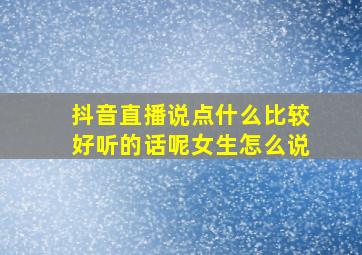 抖音直播说点什么比较好听的话呢女生怎么说